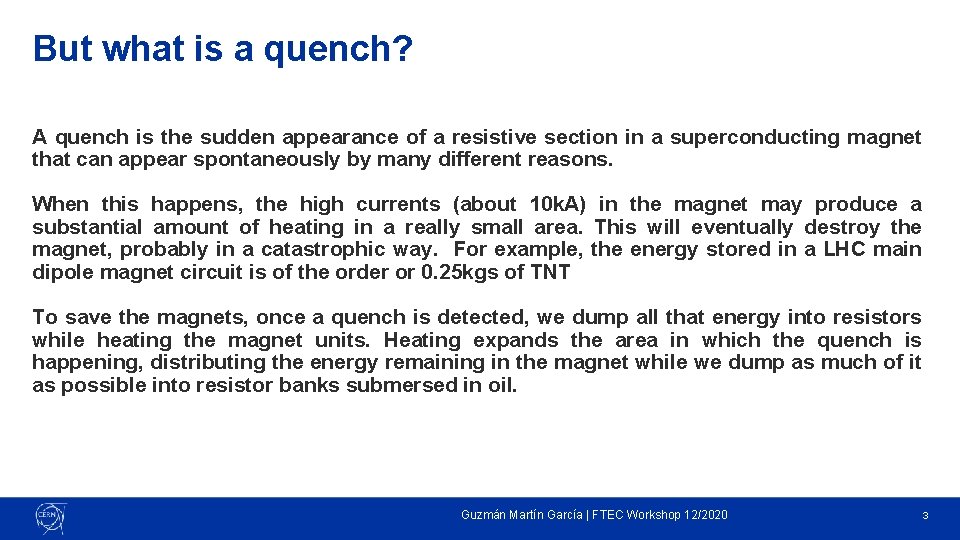 But what is a quench?

A quench is the sudden appearance of a resistive section in a superconducting magnet that can appear spontaneously by many different reasons.

When this happens, the high currents (about 10kA) in the magnet may produce a substantial amount of heating in a really small area. This will eventually destroy the magnet, probably in a catastrophic way. For example, the energy stored in a LHC main dipole magnet circuit is of the order or 0.25kgs of TNT

To save the magnets, once a quench is detected, we dump all that energy into resistors while heating the magnet units. Heating expands the area in which the quench is happening, distributing the energy remaining in the magnet while we dump as much of it as possible into resistor banks submersed in oil.

CERN

Guzmán Martín García | FTEC Workshop 12/2020

3